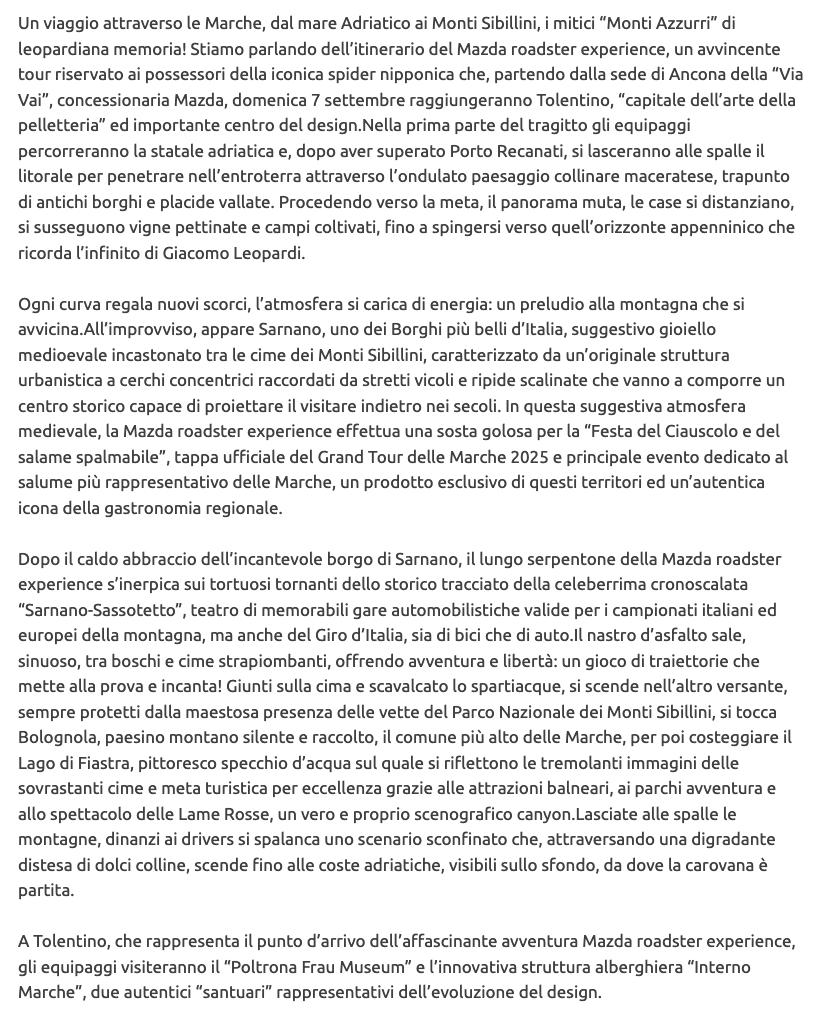 Un viaggio attraverso le Marche, dal mare Adriatico ai Monti Sibillini, i mitici “Monti Azzurri” di leopardiana memoria! Stiamo parlando dell’itinerario del Mazda roadster experience, un avvincente tour riservato ai possessori della iconica spider nipponica che, partendo dalla sede di Ancona della “Via Vai”, concessionaria Mazda, domenica 7 settembre raggiungeranno Tolentino, “capitale dell’arte della pelletteria” ed importante centro del design.Nella prima parte del tragitto gli equipaggi percorreranno la statale adriatica e, dopo aver superato Porto Recanati, si lasceranno alle spalle il litorale per penetrare nell’entroterra attraverso l’ondulato paesaggio collinare maceratese, trapunto di antichi borghi e placide vallate. Procedendo verso la meta, il panorama muta, le case si distanziano, si susseguono vigne pettinate e campi coltivati, fino a spingersi verso quell’orizzonte appenninico che ricorda l’infinito di Giacomo Leopardi.

Ogni curva regala nuovi scorci, l’atmosfera si carica di energia: un preludio alla montagna che si avvicina.All’improvviso, appare Sarnano, uno dei Borghi più belli d’Italia, suggestivo gioiello medioevale incastonato tra le cime dei Monti Sibillini, caratterizzato da un’originale struttura urbanistica a cerchi concentrici raccordati da stretti vicoli e ripide scalinate che vanno a comporre un centro storico capace di proiettare il visitare indietro nei secoli. In questa suggestiva atmosfera medievale, la Mazda roadster experience effettua una sosta golosa per la “Festa del Ciauscolo e del salame spalmabile”, tappa ufficiale del Grand Tour delle Marche 2025 e principale evento dedicato al salume più rappresentativo delle Marche, un prodotto esclusivo di questi territori ed un’autentica icona della gastronomia regionale.

Dopo il caldo abbraccio dell’incantevole borgo di Sarnano, il lungo serpentone della Mazda roadster experience s’inerpica sui tortuosi tornanti dello storico tracciato della celeberrima cronoscalata “Sarnano-Sassotetto”, teatro di memorabili gare automobilistiche valide per i campionati italiani ed europei della montagna, ma anche del Giro d’Italia, sia di bici che di auto.Il nastro d’asfalto sale, sinuoso, tra boschi e cime strapiombanti, offrendo avventura e libertà: un gioco di traiettorie che mette alla prova e incanta! Giunti sulla cima e scavalcato lo spartiacque, si scende nell’altro versante, sempre protetti dalla maestosa presenza delle vette del Parco Nazionale dei Monti Sibillini, si tocca Bolognola, paesino montano silente e raccolto, il comune più alto delle Marche, per poi costeggiare il Lago di Fiastra, pittoresco specchio d’acqua sul quale si riflettono le tremolanti immagini delle sovrastanti cime e meta turistica per eccellenza grazie alle attrazioni balneari, ai parchi avventura e allo spettacolo delle Lame Rosse, un vero e proprio scenografico canyon.Lasciate alle spalle le montagne, dinanzi ai drivers si spalanca uno scenario sconfinato che, attraversando una digradante distesa di dolci colline, scende fino alle coste adriatiche, visibili sullo sfondo, da dove la carovana è partita.

A Tolentino, che rappresenta il punto d’arrivo dell’affascinante avventura Mazda roadster experience, gli equipaggi visiteranno il “Poltrona Frau Museum” e l’innovativa struttura alberghiera “Interno Marche”, due autentici “santuari” rappresentativi dell’evoluzione del design.